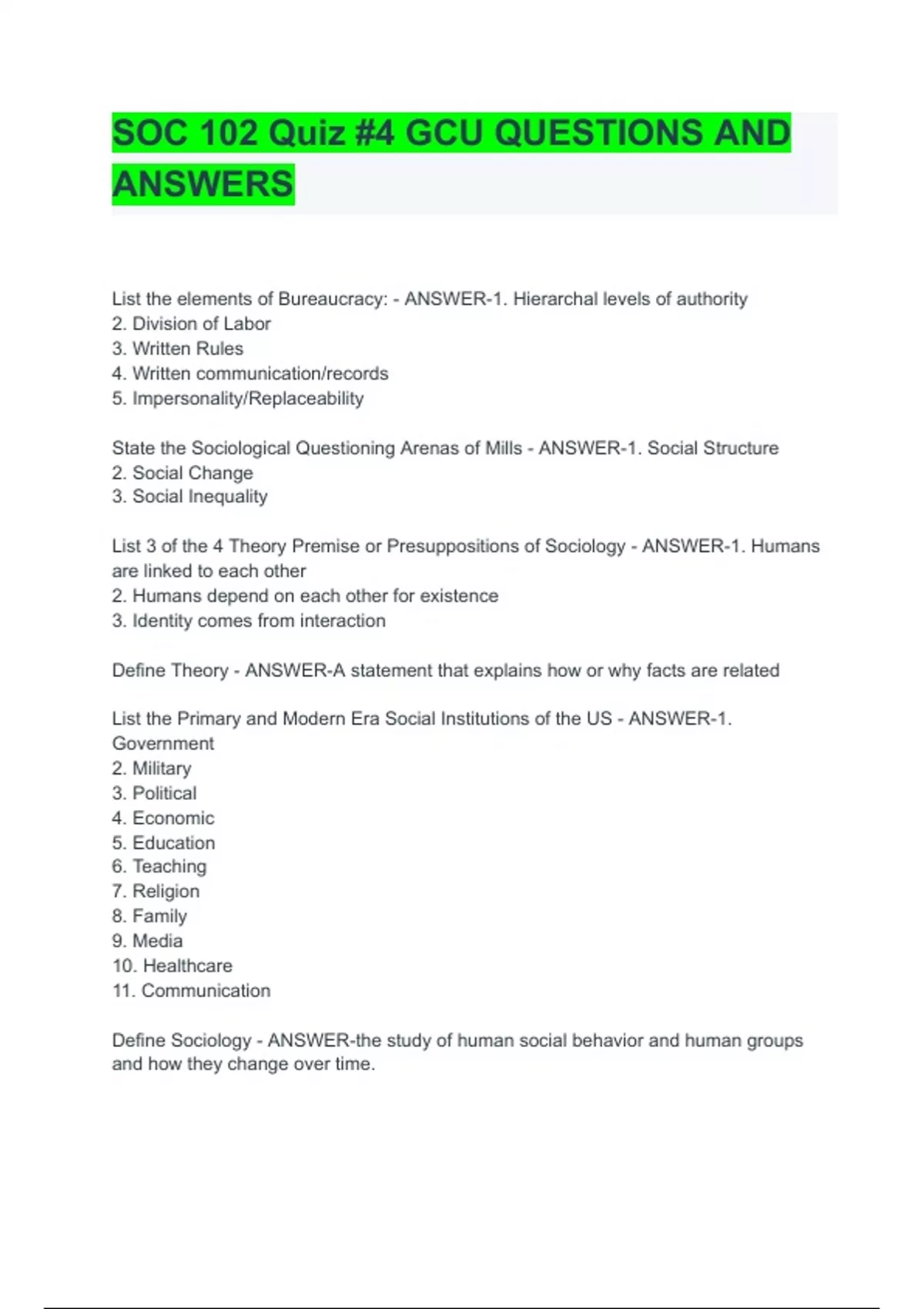 SOC 102 Quiz #4 GCU QUESTIONS AND ANSWERS

List the elements of Bureaucracy: - ANSWER-1. Hierarchal levels of authority
2. Division of Labor
3. Written Rules
4. Written communication/records
5. Impersonality/Replaceability

State the Sociological Questioning Arenas of Mills - ANSWER-1. Social Structure
2. Social Change
3. Social Inequality

List 3 of the 4 Theory Premise or Presuppositions of Sociology - ANSWER-1. Humans are linked to each other
2. Humans depend on each other for existence
3. Identity comes from interaction

Define Theory - ANSWER-A statement that explains how or why facts are related

List the Primary and Modern Era Social Institutions of the US - ANSWER-1. Government
2. Military
3. Political
4. Economic
5. Education
6. Teaching
7. Religion
8. Family
9. Media
10. Healthcare
11. Communication

Define Sociology - ANSWER-the study of human social behavior and human groups and how they change over time.